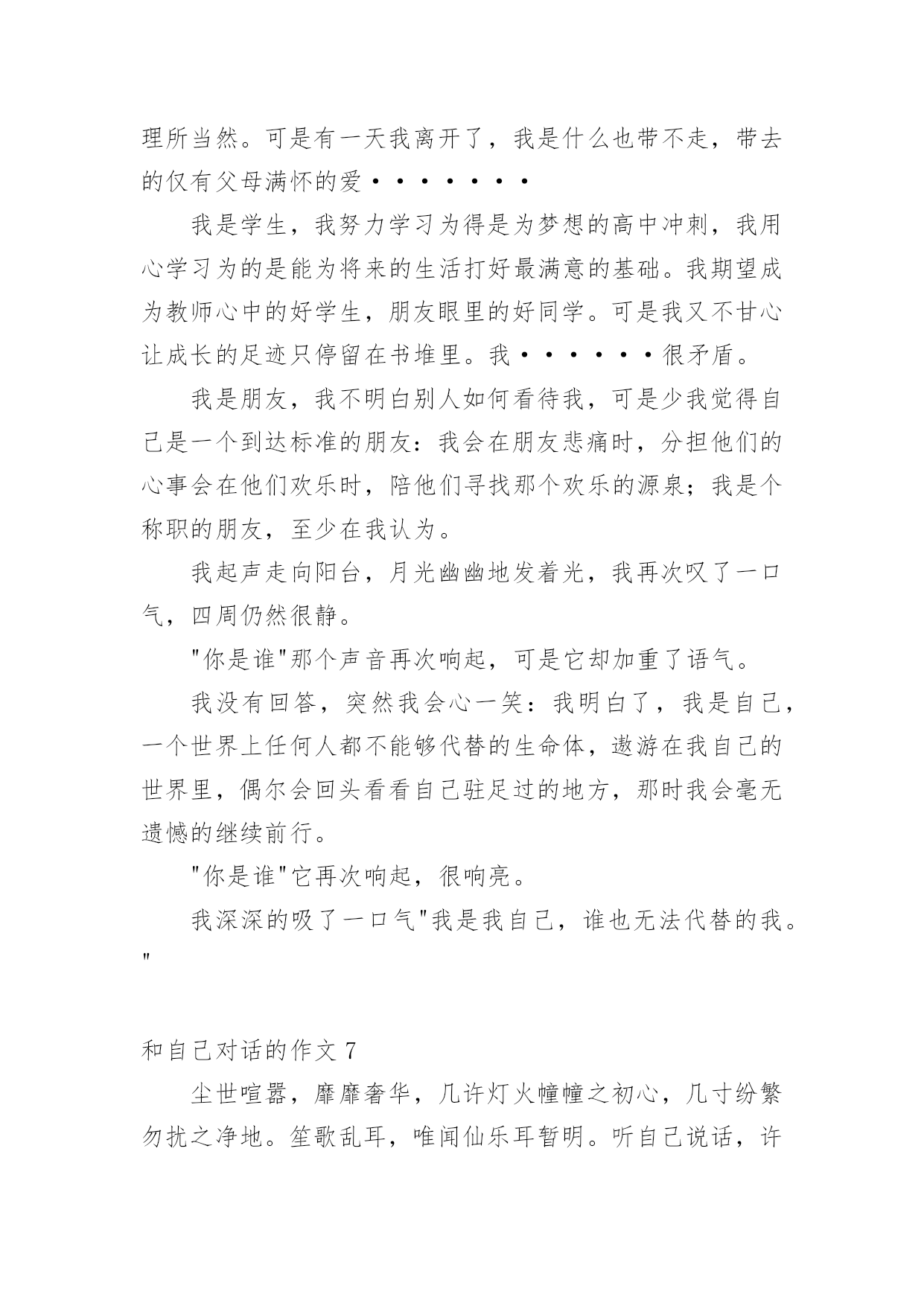 理所当然。可是有一天我离开了，我是什么也带不走，带去的仅有父母满怀的爱·······

我是学生，我努力学习为得是为梦想的高中冲刺，我用心学习为的是能为将来的生活打好最满意的基础。我期望成为教师心中的好学生，朋友眼里的好同学。可是我又不甘心让成长的足迹只停留在书堆里。我······很矛盾。

我是朋友，我不明白别人如何看待我，可是少我觉得自己是一个到达标准的朋友：我会在朋友悲痛时，分担他们的心事会在他们欢乐时，陪他们寻找那个欢乐的源泉；我是个称职的朋友，至少在我认为。

我起声走向阳台，月光幽幽地发着光，我再次叹了一口气，四周仍然很静。

"你是谁"那个声音再次响起，可是它却加重了语气。

我没有回答，突然我会心一笑：我明白了，我是自己，一个世界上任何人都不能够代替的生命体，遨游在我自己的世界里，偶尔会回头看看自己驻足过的地方，那时我会毫无遗憾的继续前行。

"你是谁"它再次响起，很响亮。

我深深的吸了一口气"我是我自己，谁也无法代替的我。"

和自己对话的作文 7

尘世喧嚣，靡靡奢华，几许灯火幢幢之初心，几寸纷繁勿扰之净地。笙歌乱耳，唯闻仙乐耳暂明。听自己说话，许